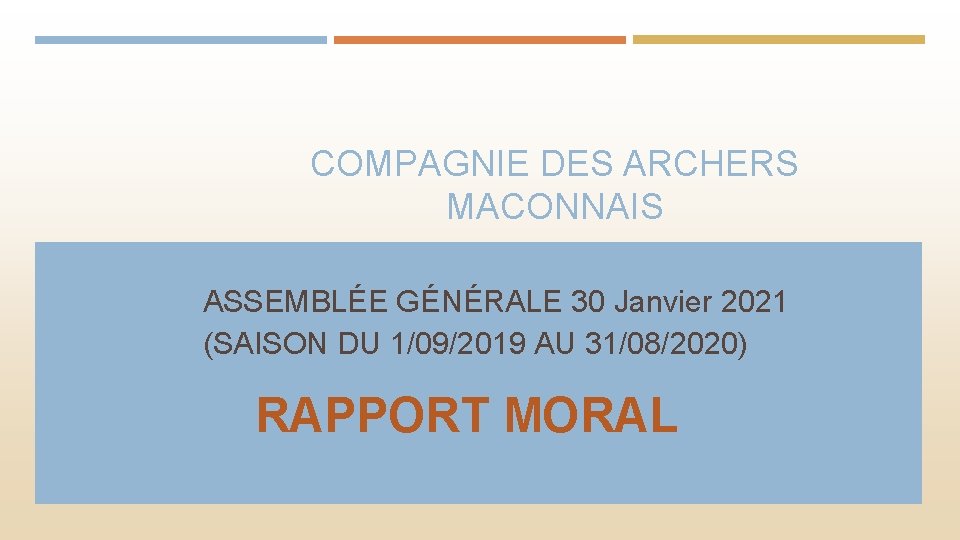 COMPAGNIE DES ARCHERS MACONNAIS

ASSEMBLÉE GÉNÉRALE 30 Janvier 2021
(SAISON DU 1/09/2019 AU 31/08/2020)

RAPPORT MORAL